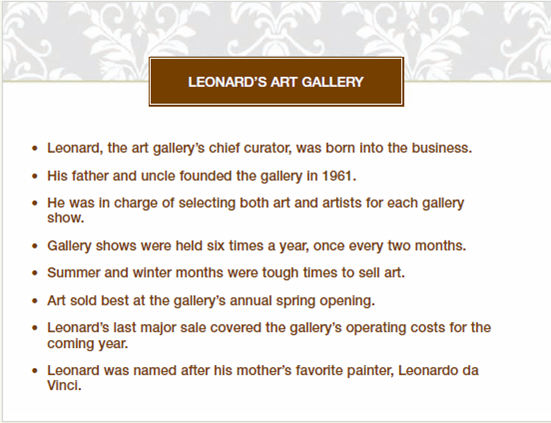 LEONARD'S ART GALLERY

• Leonard, the art gallery's chief curator, was born into the business.
• His father and uncle founded the gallery in 1961.
• He was in charge of selecting both art and artists for each gallery show.
• Gallery shows were held six times a year, once every two months.
• Summer and winter months were tough times to sell art.
• Art sold best at the gallery's annual spring opening.
• Leonard's last major sale covered the gallery's operating costs for the coming year.
• Leonard was named after his mother's favorite painter, Leonardo da Vinci.